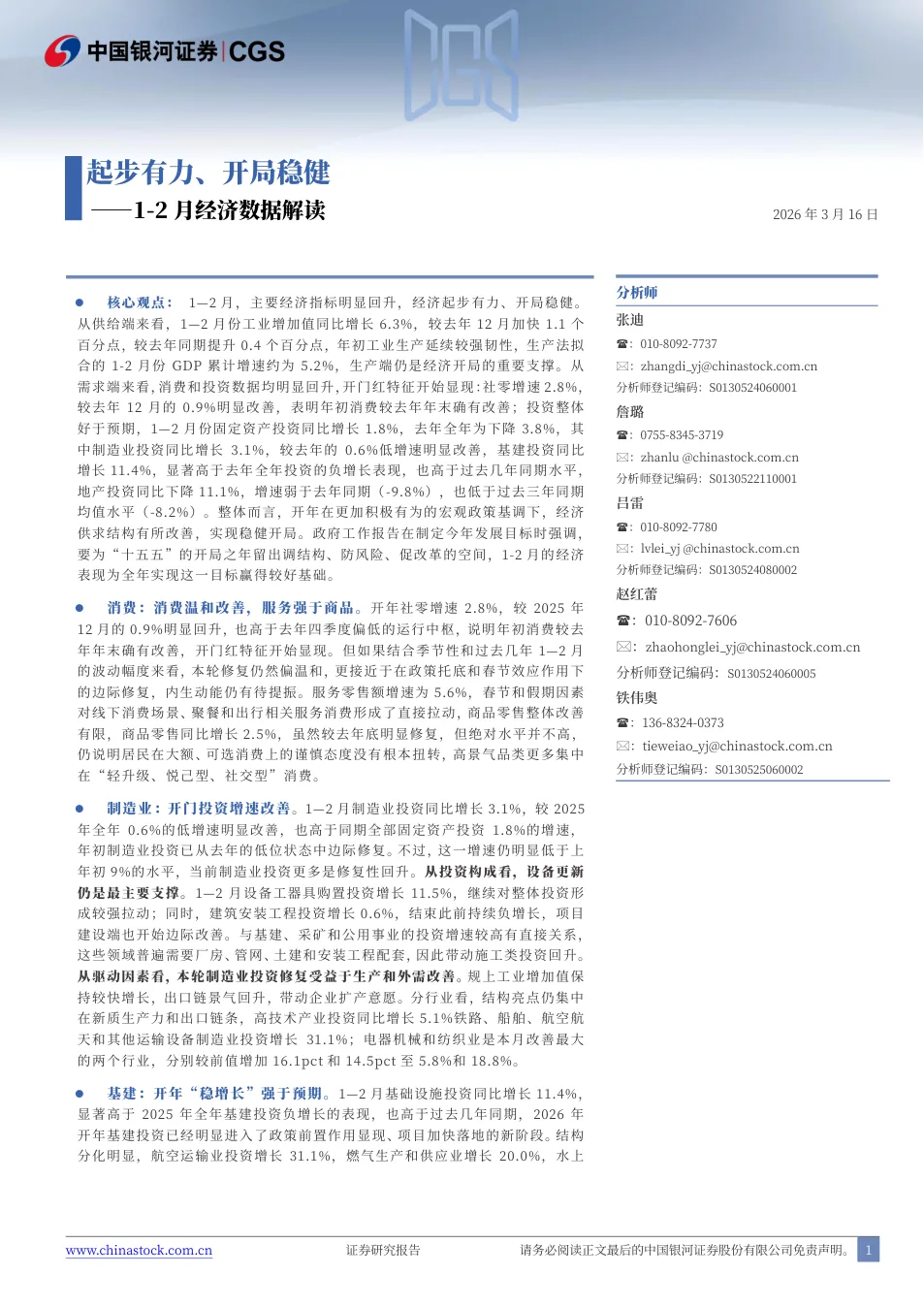 中国银河证券 | CGS

起步有力、开局稳健

——1-2 月经济数据解读

2026 年 3 月 16 日

● 核心观点：1—2 月，主要经济指标明显回升，经济起步有力、开局稳健。从供给端来看，1—2 月份工业增加值同比增长 6.3%，较去年 12 月加快 1.1 个百分点，较去年同期提升 0.4 个百分点，年初工业生产延续较强韧性，生产法拟合的 1-2 月份 GDP 累计增速约为 5.2%，生产端仍是经济开局的重要支撑。从需求端来看，消费和投资数据均明显回升，开门红特征开始显现：社零增速 2.8%，较去年 12 月的 0.9%明显改善，表明年初消费较去年年末确有改善；投资整体好于预期，1—2 月份固定资产投资同比增长 1.8%，去年全年为下降 3.8%，其中制造业投资同比增长 3.1%，较去年的 0.6%低增速明显改善，基建投资同比增长 11.4%，显著高于去年全年投资的负增长表现，也高于过去几年同期水平，地产投资同比下降 11.1%，增速弱于去年同期（-9.8%），也低于过去三年同期均值水平（-8.2%）。整体而言，开年在更加积极有为的宏观政策基调下，经济供求结构有所改善，实现稳健开局。政府工作报告在制定今年发展目标时强调，要为“十五五”的开局之年留出调结构、防风险、促改革的空间，1-2 月的经济表现为全年实现这一目标赢得较好基础。

● 消费：消费温和改善，服务强于商品。开年社零增速 2.8%，较 2025 年 12 月的 0.9%明显回升，也高于去年四季度偏低的运行中枢，说明年初消费较去年年末确有改善，开门红特征开始显现。但如果结合季节性和过去几年 1—2 月的波动幅度来看，本轮修复仍然偏温和，更接近于在政策托底和春节效应作用下的边际修复，内生动能仍有待提振。服务零售额增速为 5.6%，春节和假期因素对线下消费场景、聚餐和出行相关服务消费形成了直接拉动，商品零售整体改善有限，商品零售同比增长 2.5%，虽然较去年底明显修复，但绝对水平并不高，仍说明居民在大额、可选消费上的谨慎态度没有根本扭转，高景气品类更多集中在“轻升级、悦己型、社交型”消费。

● 制造业：开门投资增速改善。1—2 月制造业投资同比增长 3.1%，较 2025 年全年 0.6%的低增速明显改善，也高于同期全部固定资产投资 1.8%的增速，年初制造业投资已从去年的低位状态中边际修复。不过，这一增速仍明显低于上年初 9%的水平，当前制造业投资更多是修复性回升。从投资构成看，设备更新仍是最主要支撑。1—2 月设备工器具购置投资增长 11.5%，继续对整体投资形成较强拉动；同时，建筑安装工程投资增长 0.6%，结束此前持续负增长，项目建设端也开始边际改善。与基建、采矿和公用事业的投资增速较高有直接关系，这些领域普遍需要厂房、管网、土建和安装工程配套，因此带动施工类投资回升。从驱动因素看，本轮制造业投资修复受益于生产和外需改善。规上工业增加值保持较快增长，出口链景气回升，带动企业扩产意愿。分行业看，结构亮点仍集中在新质生产力和出口链条，高技术产业投资同比增长 5.1%铁路、船舶、航空航天和其他运输设备制造业投资增长 31.1%；电器机械和纺织业是本月改善最大的两个行业，分别较前值增加 16.1pct 和 14.5pct 至 5.8%和 18.8%。

● 基建：开年“稳增长”强于预期。1—2 月基础设施投资同比增长 11.4%，显著高于 2025 年全年基建投资负增长的表现，也高于过去几年同期，2026 年开年基建投资已经明显进入了政策前置作用显现、项目加快落地的新阶段。结构分化明显，航空运输业投资增长 31.1%，燃气生产和供应业增长 20.0%，水上

分析师
张迪
☎：010-8092-7737
✉：zhangdi_yj@chinastock.com.cn
分析师登记编码：S0130524060001
詹璐
☎：0755-8345-3719
✉：zhanlu @chinastock.com.cn
分析师登记编码：S0130522110001
吕雷
☎：010-8092-7780
✉：lvlei_yj @chinastock.com.cn
分析师登记编码：S0130524080002
赵红蕾
☎：010-8092-7606
✉：zhaohonglei_yj@chinastock.com.cn
分析师登记编码：S0130524060005
铁伟奥
☎：136-8324-0373
✉：tieweiao_yj@chinastock.com.cn
分析师登记编码：S0130525060002

www.chinastock.com.cn 证券研究报告 请务必阅读正文最后的中国银河证券股份有限公司免责声明。 1